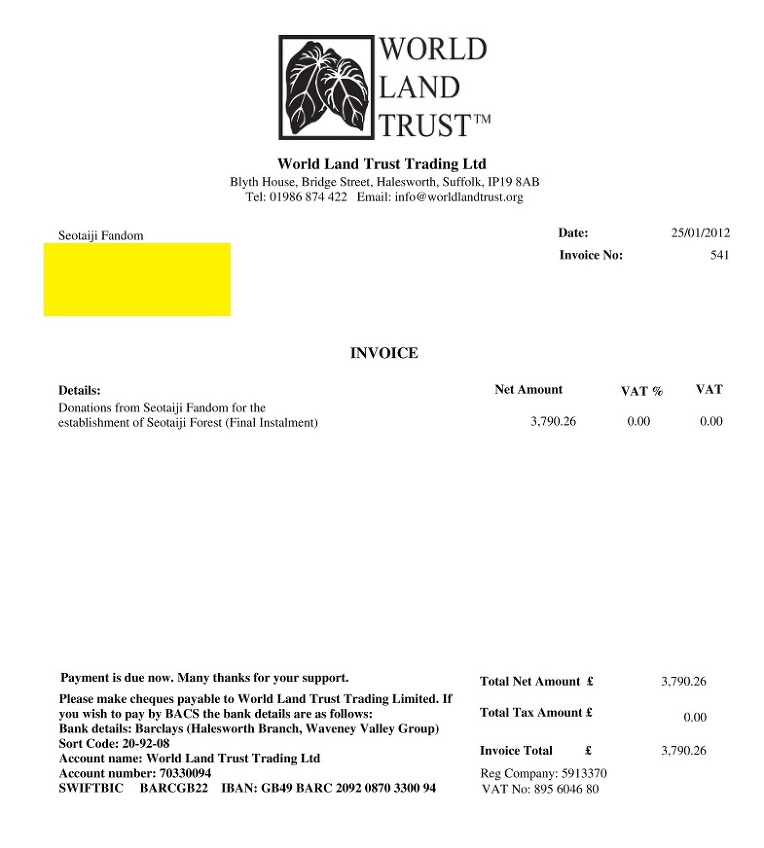 WORLD LAND TRUST™

World Land Trust Trading Ltd
Blyth House, Bridge Street, Halesworth, Suffolk, IP19 8AB
Tel: 01986 874 422 Email: info@worldlandtrust.org

Seotaiji Fandom

Date: 25/01/2012
Invoice No: 541

INVOICE

| Details: | Net Amount | VAT % | VAT |
|---|---|---|---|
| Donations from Seotaiji Fandom for the establishment of Seotaiji Forest (Final Instalment) | 3,790.26 | 0.00 | 0.00 |

Payment is due now. Many thanks for your support.

Please make cheques payable to World Land Trust Trading Limited. If you wish to pay by BACS the bank details are as follows:
Bank details: Barclays (Halesworth Branch, Waveney Valley Group)
Sort Code: 20-92-08
Account name: World Land Trust Trading Ltd
Account number: 70330094
SWIFTBIC BARCGB22 IBAN: GB49 BARC 2092 0870 3300 94

Total Net Amount £ 3,790.26
Total Tax Amount £ 0.00
Invoice Total £ 3,790.26
Reg Company: 5913370
VAT No: 895 6046 80